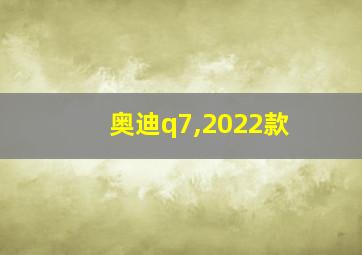 奥迪q7,2022款